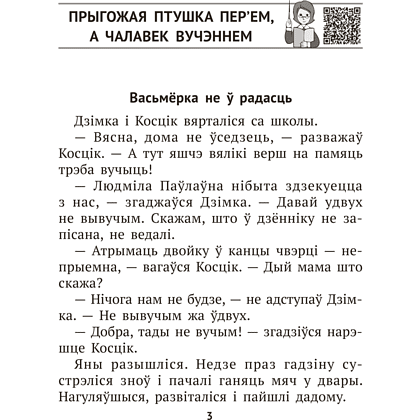 ПРЫГОЖАЯ ПТУШКА ПЕР'ЕМ, А ЧАЛАВЕК ВУЧЭННЕМ

Васьмёрка не ў радасць

Дзімка і Косцік вярталіся са школы.

— Вясна, дома не ўседзець, — разважаў Косцік. — А тут яшчэ вялікі верш на памяць трэба вучыць!

— Людміла Паўлаўна нібыта здзекуецца з нас, — згаджаўся Дзімка. — Давай удвух не вывучым. Скажам, што ў дзённіку не запісана, не ведалі.

— Атрымаць двойку ў канцы чвэрці — непрыемна, — вагаўся Косцік. — Дый мама што скажа?

— Нічога нам не будзе, — не адступаў Дзімка. — Не вывучым жа ўдвух.

— Добра, тады не вучым! — згадзіўся нарэшце Косцік.

Яны разышліся. Недзе праз гадзіну сустрэліся зноў і пачалі ганяць мяч у двары. Нагуляўшыся, развіталіся і пайшлі дадому.

3